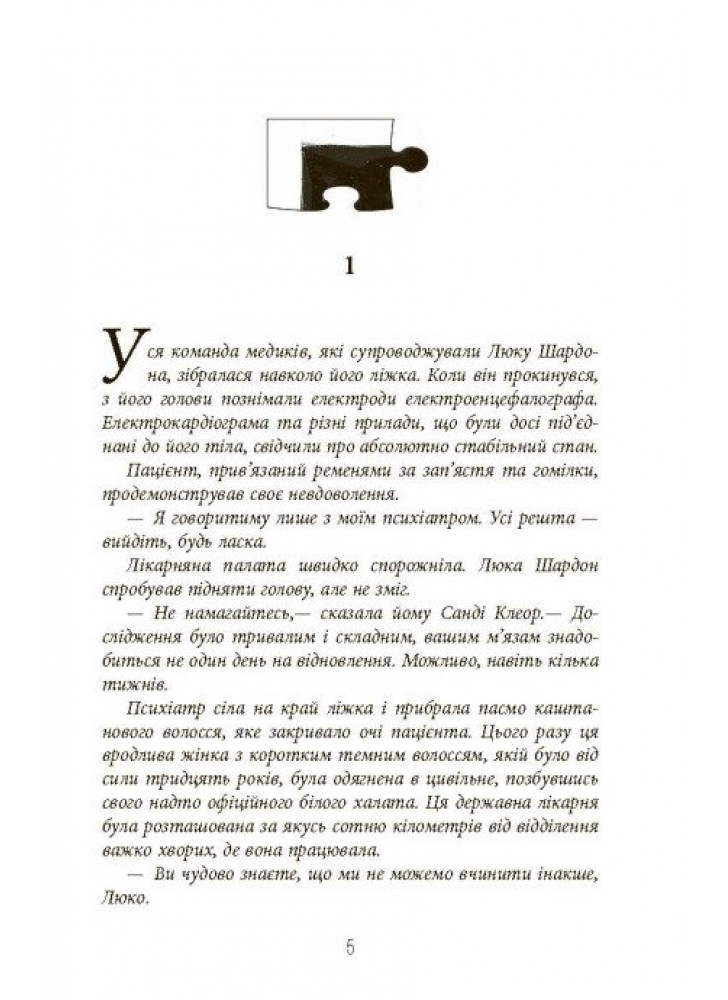 1

Уся команда медиків, які супроводжували Люку Шардона, зібралася навколо його ліжка. Коли він прокинувся, з його голови познімали електроди електроенцефалографа. Електрокардіограма та різні прилади, що були досі під'єднані до його тіла, свідчили про абсолютно стабільний стан. Пацієнт, прив'язаний ременями за зап'ястя та гомілки, продемонстрував своє невдоволення.

— Я говоритиму лише з моїм психіатром. Усі решта — вийдіть, будь ласка.

Лікарняна палата швидко спорожніла. Люка Шардон спробував підняти голову, але не зміг.

— Не намагайтесь,— сказала йому Санді Клеор.— Дослідження було тривалим і складним, вашим м'язам знадобиться не один день на відновлення. Можливо, навіть кілька тижнів.

Психіатр сіла на край ліжка і прибрала пасмо каштанового волосся, яке закривало очі пацієнта. Цього разу ця вродлива жінка з коротким темним волоссям, якій було від сили тридцять років, була одягнена в цивільне, позбувшись свого надто офіційного білого халата. Ця державна лікарня була розташована за якусь сотню кілометрів від відділення важко хворих, де вона працювала.

— Ви чудово знаєте, що ми не можемо вчинити інакше, Люко.

5